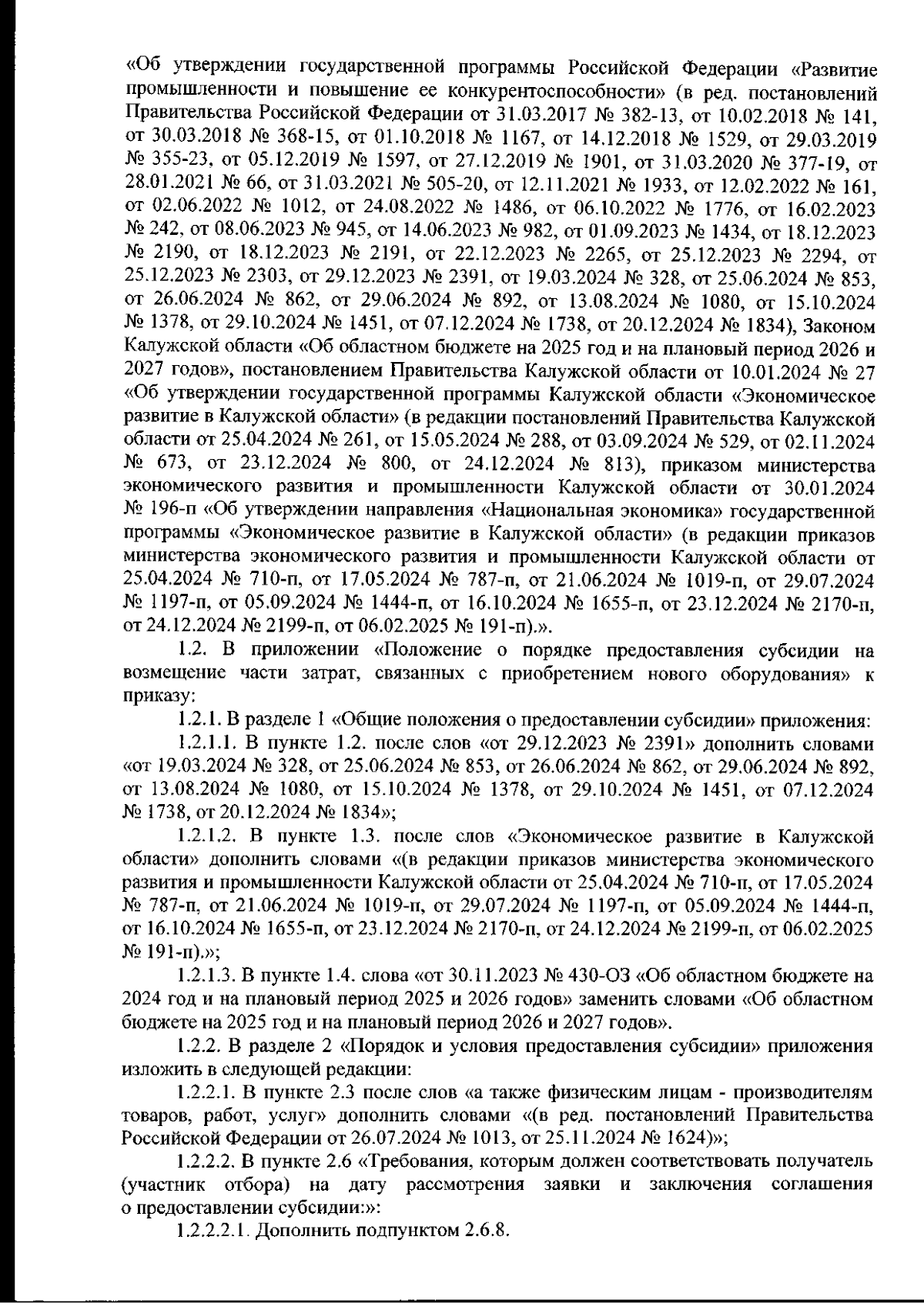 «Об утверждении государственной программы Российской Федерации «Развитие промышленности и повышение ее конкурентоспособности» (в ред. постановлений Правительства Российской Федерации от 31.03.2017 № 382-13, от 10.02.2018 № 141, от 30.03.2018 № 368-15, от 01.10.2018 № 1167, от 14.12.2018 № 1529, от 29.03.2019 № 355-23, от 05.12.2019 № 1597, от 27.12.2019 № 1901, от 31.03.2020 № 377-19, от 28.01.2021 № 66, от 31.03.2021 № 505-20, от 12.11.2021 № 1933, от 12.02.2022 № 161, от 02.06.2022 № 1012, от 24.08.2022 № 1486, от 06.10.2022 № 1776, от 16.02.2023 № 242, от 08.06.2023 № 945, от 14.06.2023 № 982, от 01.09.2023 № 1434, от 18.12.2023 № 2190, от 18.12.2023 № 2191, от 22.12.2023 № 2265, от 25.12.2023 № 2294, от 25.12.2023 № 2303, от 29.12.2023 № 2391, от 19.03.2024 № 328, от 25.06.2024 № 853, от 26.06.2024 № 862, от 29.06.2024 № 892, от 13.08.2024 № 1080, от 15.10.2024 № 1378, от 29.10.2024 № 1451, от 07.12.2024 № 1738, от 20.12.2024 № 1834), Законом Калужской области «Об областном бюджете на 2025 год и на плановый период 2026 и 2027 годов», постановлением Правительства Калужской области от 10.01.2024 № 27 «Об утверждении государственной программы Калужской области «Экономическое развитие в Калужской области» (в редакции постановлений Правительства Калужской области от 25.04.2024 № 261, от 15.05.2024 № 288, от 03.09.2024 № 529, от 02.11.2024 № 673, от 23.12.2024 № 800, от 24.12.2024 № 813), приказом министерства экономического развития и промышленности Калужской области от 30.01.2024 № 196-п «Об утверждении направления «Национальная экономика» государственной программы «Экономическое развитие в Калужской области» (в редакции приказов министерства экономического развития и промышленности Калужской области от 25.04.2024 № 710-п, от 17.05.2024 № 787-п, от 21.06.2024 № 1019-п, от 29.07.2024 № 1197-п, от 05.09.2024 № 1444-п, от 16.10.2024 № 1655-п, от 23.12.2024 № 2170-п, от 24.12.2024 № 2199-п, от 06.02.2025 № 191-п).».

1.2. В приложении «Положение о порядке предоставления субсидии на возмещение части затрат, связанных с приобретением нового оборудования» к приказу:

1.2.1. В разделе 1 «Общие положения о предоставлении субсидии» приложения:

1.2.1.1. В пункте 1.2. после слов «от 29.12.2023 № 2391» дополнить словами «от 19.03.2024 № 328, от 25.06.2024 № 853, от 26.06.2024 № 862, от 29.06.2024 № 892, от 13.08.2024 № 1080, от 15.10.2024 № 1378, от 29.10.2024 № 1451, от 07.12.2024 № 1738, от 20.12.2024 № 1834»;

1.2.1.2. В пункте 1.3. после слов «Экономическое развитие в Калужской области» дополнить словами «(в редакции приказов министерства экономического развития и промышленности Калужской области от 25.04.2024 № 710-п, от 17.05.2024 № 787-п, от 21.06.2024 № 1019-п, от 29.07.2024 № 1197-п, от 05.09.2024 № 1444-п, от 16.10.2024 № 1655-п, от 23.12.2024 № 2170-п, от 24.12.2024 № 2199-п, от 06.02.2025 № 191-п).»;

1.2.1.3. В пункте 1.4. слова «от 30.11.2023 № 430-ОЗ «Об областном бюджете на 2024 год и на плановый период 2025 и 2026 годов» заменить словами «Об областном бюджете на 2025 год и на плановый период 2026 и 2027 годов».

1.2.2. В разделе 2 «Порядок и условия предоставления субсидии» приложения изложить в следующей редакции:

1.2.2.1. В пункте 2.3 после слов «а также физическим лицам - производителям товаров, работ, услуг» дополнить словами «(в ред. постановлений Правительства Российской Федерации от 26.07.2024 № 1013, от 25.11.2024 № 1624)»;

1.2.2.2. В пункте 2.6 «Требования, которым должен соответствовать получатель (участник отбора) на дату рассмотрения заявки и заключения соглашения о предоставлении субсидии:»:

1.2.2.2.1. Дополнить подпунктом 2.6.8.